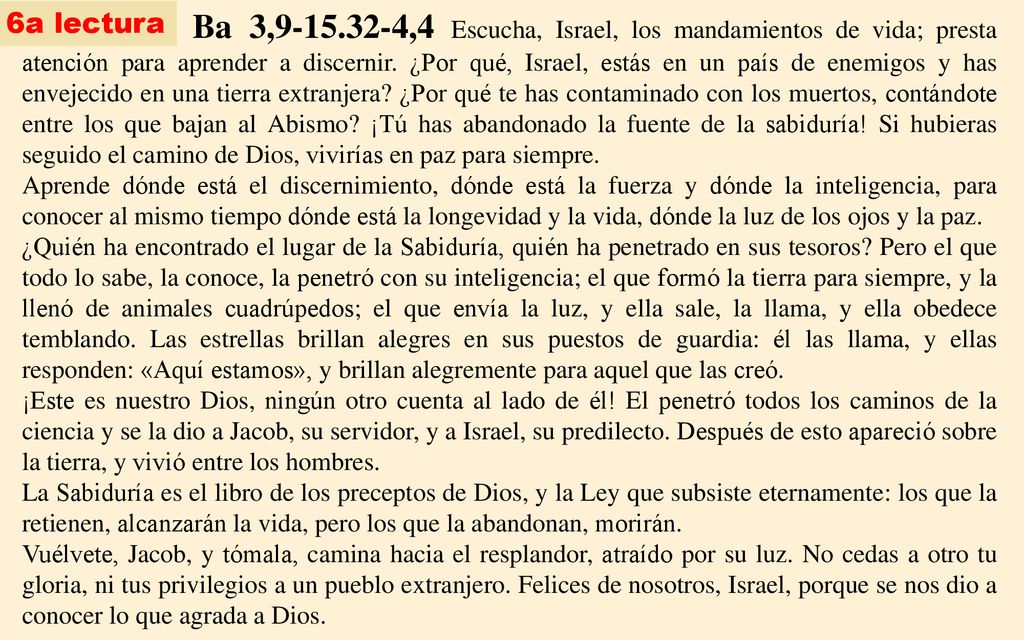 6a lectura

Ba 3,9-15.32-4,4 Escucha, Israel, los mandamientos de vida; presta atención para aprender a discernir. ¿Por qué, Israel, estás en un país de enemigos y has envejecido en una tierra extranjera? ¿Por qué te has contaminado con los muertos, contándote entre los que bajan al Abismo? ¡Tú has abandonado la fuente de la sabiduría! Si hubieras seguido el camino de Dios, vivirías en paz para siempre.
Aprende dónde está el discernimiento, dónde está la fuerza y dónde la inteligencia, para conocer al mismo tiempo dónde está la longevidad y la vida, dónde la luz de los ojos y la paz.
¿Quién ha encontrado el lugar de la Sabiduría, quién ha penetrado en sus tesoros? Pero el que todo lo sabe, la conoce, la penetró con su inteligencia; el que formó la tierra para siempre, y la llenó de animales cuadrúpedos; el que envía la luz, y ella sale, la llama, y ella obedece temblando. Las estrellas brillan alegres en sus puestos de guardia: él las llama, y ellas responden: «Aquí estamos», y brillan alegremente para aquel que las creó.
¡Este es nuestro Dios, ningún otro cuenta al lado de él! El penetró todos los caminos de la ciencia y se la dio a Jacob, su servidor, y a Israel, su predilecto. Después de esto apareció sobre la tierra, y vivió entre los hombres.
La Sabiduría es el libro de los preceptos de Dios, y la Ley que subsiste eternamente: los que la retienen, alcanzarán la vida, pero los que la abandonan, morirán.
Vuélvete, Jacob, y tómala, camina hacia el resplandor, atraído por su luz. No cedas a otro tu gloria, ni tus privilegios a un pueblo extranjero. Felices de nosotros, Israel, porque se nos dio a conocer lo que agrada a Dios.